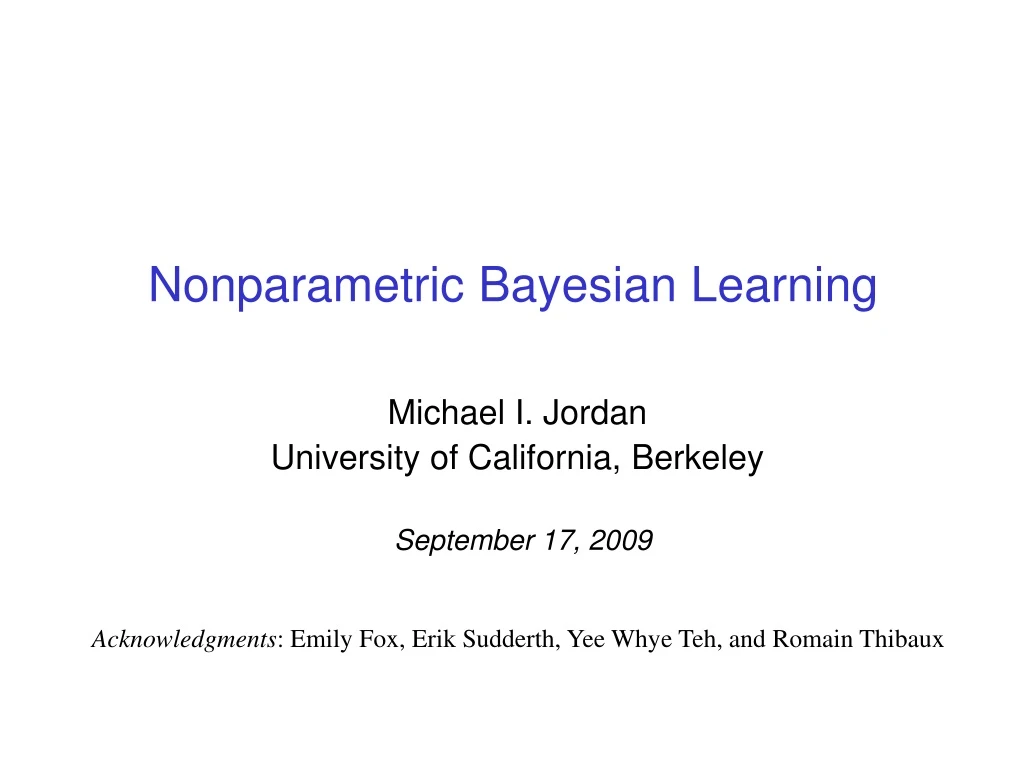 Nonparametric Bayesian Learning

Michael I. Jordan
University of California, Berkeley

September 17, 2009

Acknowledgments: Emily Fox, Erik Sudderth, Yee Whye Teh, and Romain Thibaux